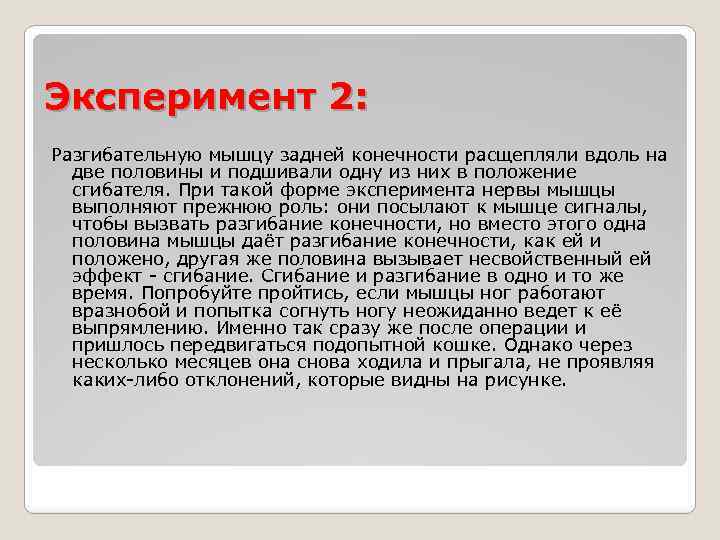 Эксперимент 2:

Разгибательную мышцу задней конечности расщепляли вдоль на две половины и подшивали одну из них в положение сгибателя. При такой форме эксперимента нервы мышцы выполняют прежнюю роль: они посылают к мышце сигналы, чтобы вызвать разгибание конечности, но вместо этого одна половина мышцы даёт разгибание конечности, как ей и положено, другая же половина вызывает несвойственный ей эффект - сгибание. Сгибание и разгибание в одно и то же время. Попробуйте пройтись, если мышцы ног работают вразнобой и попытка согнуть ногу неожиданно ведет к её выпрямлению. Именно так сразу же после операции и пришлось передвигаться подопытной кошке. Однако через несколько месяцев она снова ходила и прыгала, не проявляя каких-либо отклонений, которые видны на рисунке.